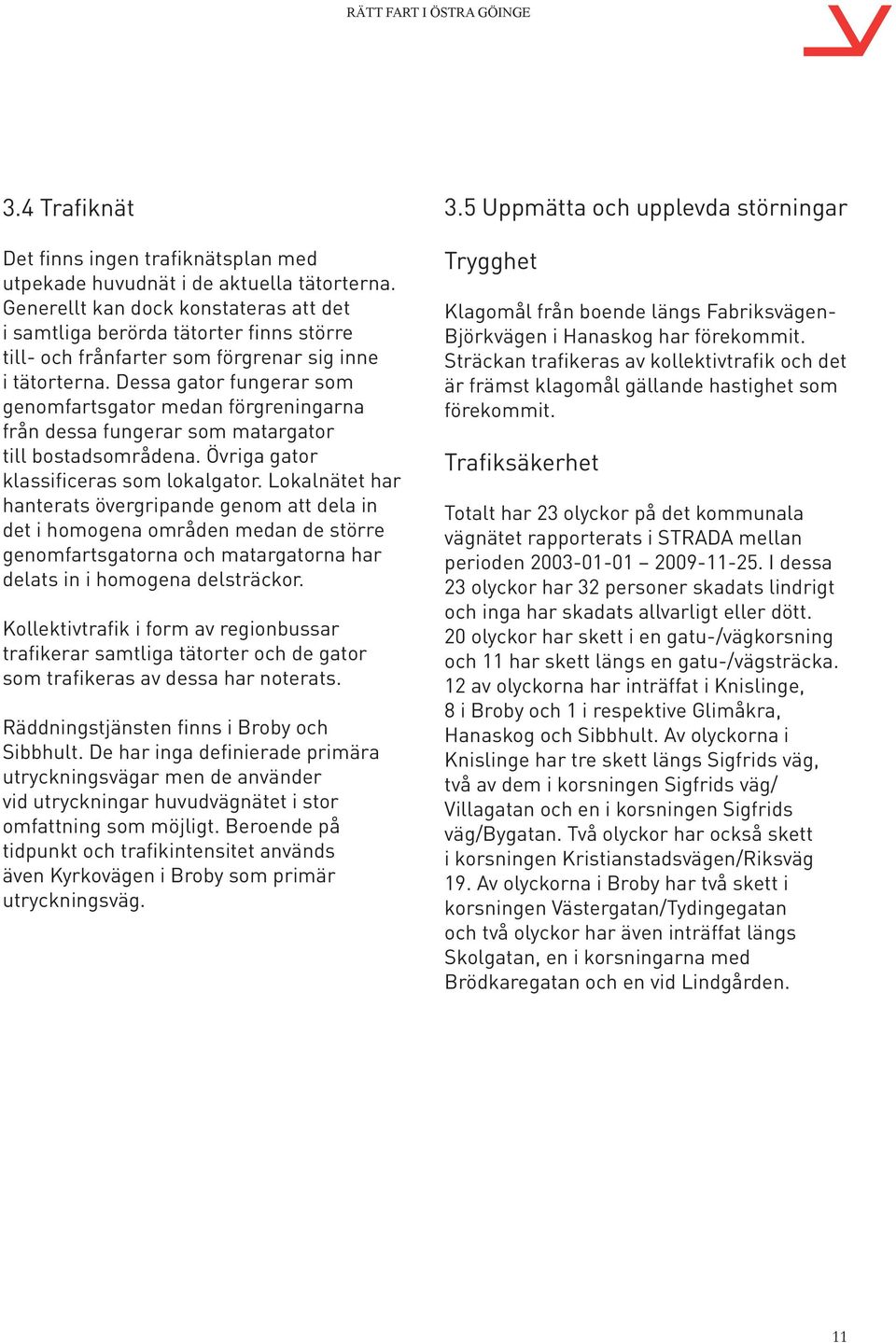 RÄTT FART I ÖSTRA GÖINGE

3.4 Trafiknät

Det finns ingen trafiknätsplan med utpekade huvudnät i de aktuella tätorterna. Generellt kan dock konstateras att det i samtliga berörda tätorter finns större till- och frånfarter som förgrenar sig inne i tätorterna. Dessa gator fungerar som genomfartsgator medan förgreningarna från dessa fungerar som matargator till bostadsområdena. Övriga gator klassificeras som lokalgator. Lokalnätet har hanterats övergripande genom att dela in det i homogena områden medan de större genomfartsgatorna och matargatorna har delats in i homogena delsträckor.

Kollektivtrafik i form av regionbussar trafikerar samtliga tätorter och de gator som trafikeras av dessa har noterats.

Räddningstjänsten finns i Broby och Sibbhult. De har inga definierade primära utryckningsvägar men de använder vid utryckningar huvudvägnätet i stor omfattning som möjligt. Beroende på tidpunkt och trafikintensitet används även Kyrkovägen i Broby som primär utryckningsväg.

3.5 Uppmätta och upplevda störningar

Trygghet

Klagomål från boende längs Fabriksvägen-Björkvägen i Hanaskog har förekommit. Sträckan trafikeras av kollektivtrafik och det är främst klagomål gällande hastighet som förekommit.

Trafiksäkerhet

Totalt har 23 olyckor på det kommunala vägnätet rapporterats i STRADA mellan perioden 2003-01-01 – 2009-11-25. I dessa 23 olyckor har 32 personer skadats lindrigt och inga har skadats allvarligt eller dött. 20 olyckor har skett i en gatu-/vägkorsning och 11 har skett längs en gatu-/vägsträcka. 12 av olyckorna har inträffat i Knislinge, 8 i Broby och 1 i respektive Glimåkra, Hanaskog och Sibbhult. Av olyckorna i Knislinge har tre skett längs Sigfrids väg, två av dem i korsningen Sigfrids väg/Villagatan och en i korsningen Sigfrids väg/Bygatan. Två olyckor har också skett i korsningen Kristianstadsvägen/Riksväg 19. Av olyckorna i Broby har två skett i korsningen Västergatan/Tydingegatan och två olyckor har även inträffat längs Skolgatan, en i korsningarna med Brödkaregatan och en vid Lindgården.

11